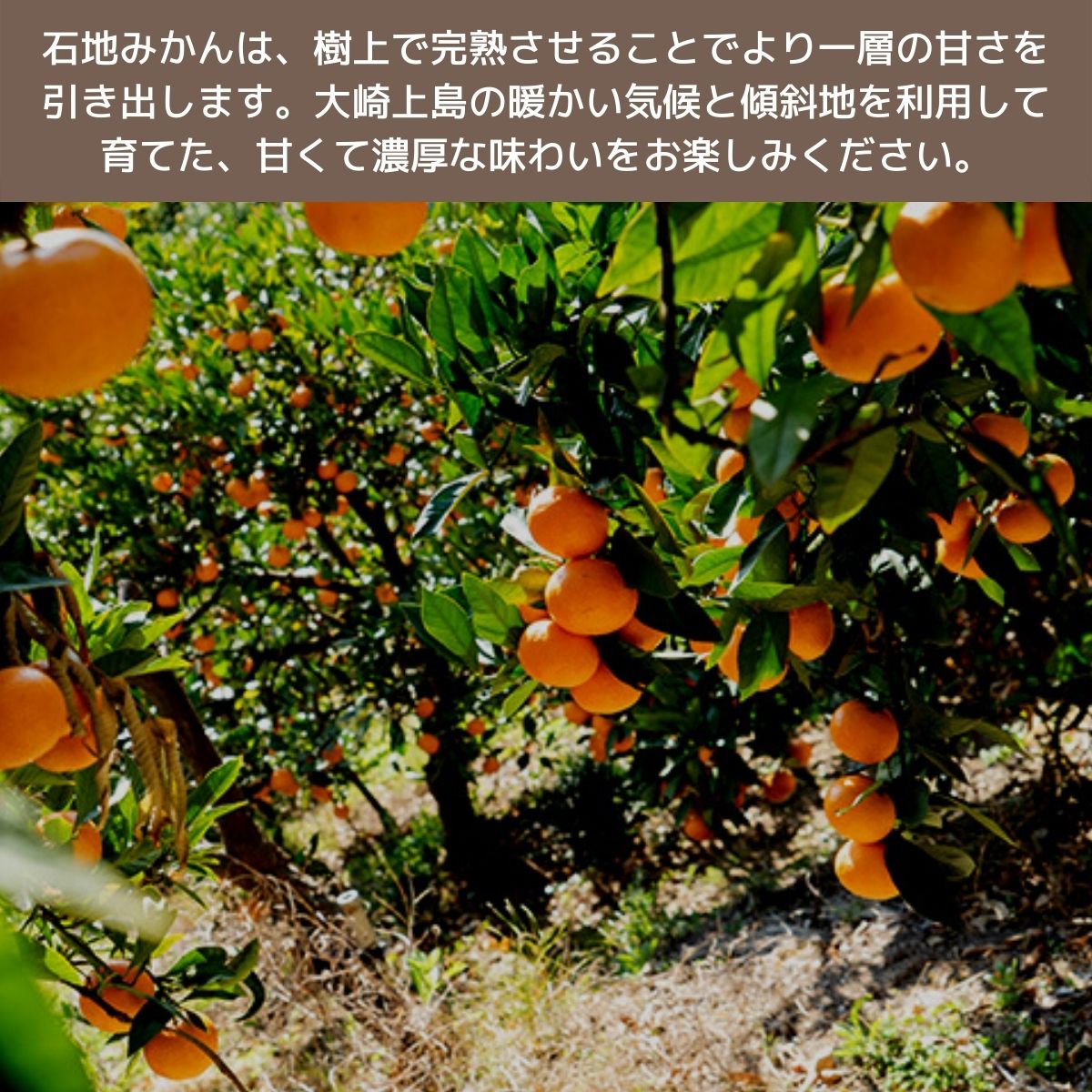 石地みかんは、樹上で完熟させることでより一層の甘さを引き出します。大崎上島の暖かい気候と傾斜地を利用して育てた、甘くて濃厚な味わいをお楽しみください。